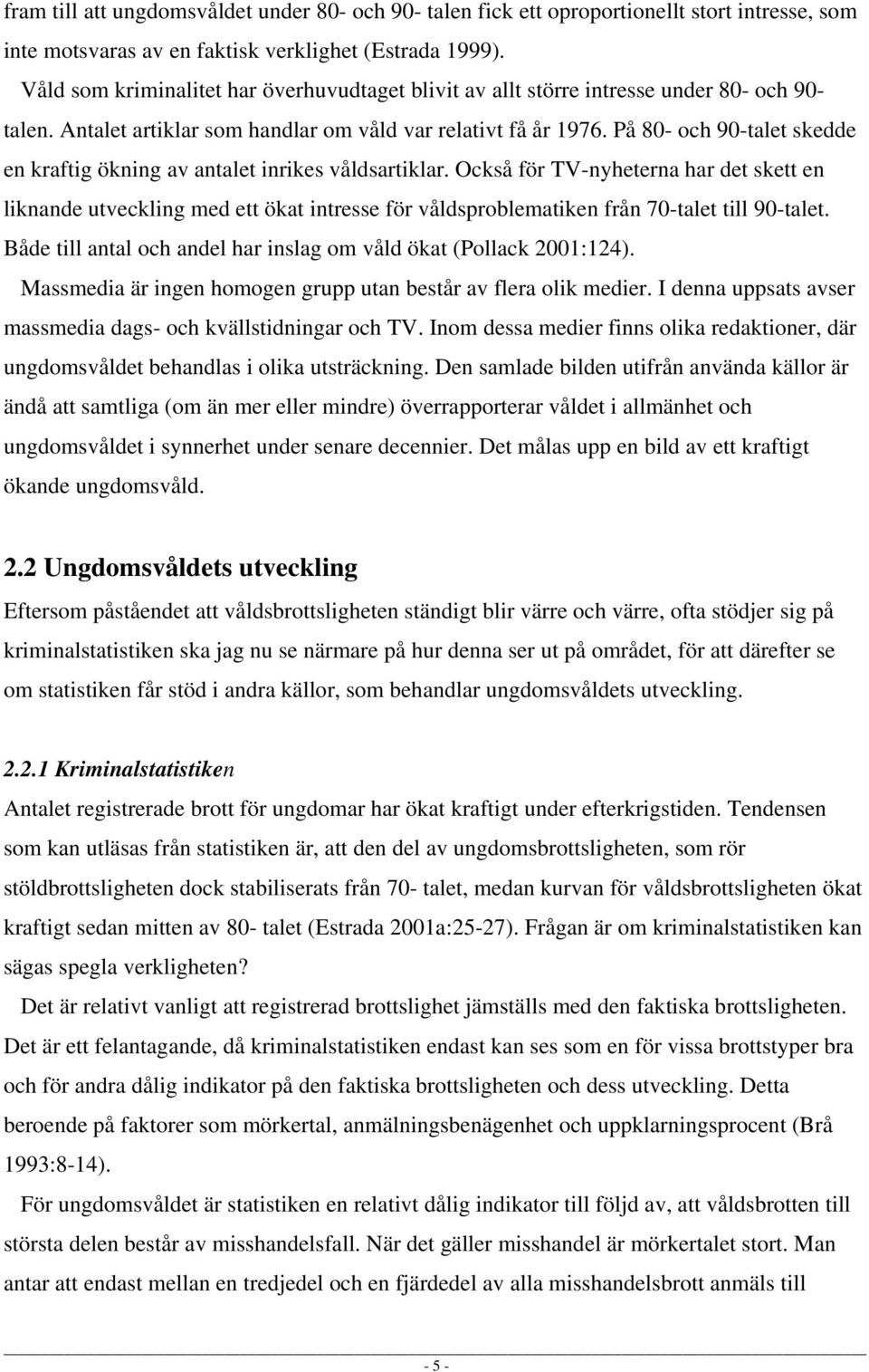 fram till att ungdomsvåldet under 80- och 90- talen fick ett oproportionellt stort intresse, som inte motsvaras av en faktisk verklighet (Estrada 1999).

Våld som kriminalitet har överhuvudtaget blivit av allt större intresse under 80- och 90-talen. Antalet artiklar som handlar om våld var relativt få år 1976. På 80- och 90-talet skedde en kraftig ökning av antalet inrikes våldsartiklar. Också för TV-nyheterna har det skett en liknande utveckling med ett ökat intresse för våldsproblematiken från 70-talet till 90-talet. Både till antal och andel har inslag om våld ökat (Pollack 2001:124).

Massmedia är ingen homogen grupp utan består av flera olik medier. I denna uppsats avser massmedia dags- och kvällstidningar och TV. Inom dessa medier finns olika redaktioner, där ungdomsvåldet behandlas i olika utsträckning. Den samlade bilden utifrån använda källor är ändå att samtliga (om än mer eller mindre) överrapporterar våldet i allmänhet och ungdomsvåldet i synnerhet under senare decennier. Det målas upp en bild av ett kraftigt ökande ungdomsvåld.

2.2 Ungdomsvåldets utveckling

Eftersom påståendet att våldsbrottsligheten ständigt blir värre och värre, ofta stödjer sig på kriminalstatistiken ska jag nu se närmare på hur denna ser ut på området, för att därefter se om statistiken får stöd i andra källor, som behandlar ungdomsvåldets utveckling.

2.2.1 Kriminalstatistiken

Antalet registrerade brott för ungdomar har ökat kraftigt under efterkrigstiden. Tendensen som kan utläsas från statistiken är, att den del av ungdomsbrottsligheten, som rör stöldbrottsligheten dock stabiliserats från 70- talet, medan kurvan för våldsbrottsligheten ökat kraftigt sedan mitten av 80- talet (Estrada 2001a:25-27). Frågan är om kriminalstatistiken kan sägas spegla verkligheten?

Det är relativt vanligt att registrerad brottslighet jämställs med den faktiska brottsligheten. Det är ett felantagande, då kriminalstatistiken endast kan ses som en för vissa brottstyper bra och för andra dålig indikator på den faktiska brottsligheten och dess utveckling. Detta beroende på faktorer som mörkertal, anmälningsbenägenhet och uppklarningsprocent (Brå 1993:8-14).

För ungdomsvåldet är statistiken en relativt dålig indikator till följd av, att våldsbrotten till största delen består av misshandelsfall. När det gäller misshandel är mörkertalet stort. Man antar att endast mellan en tredjedel och en fjärdedel av alla misshandelsbrott anmäls till

- 5 -